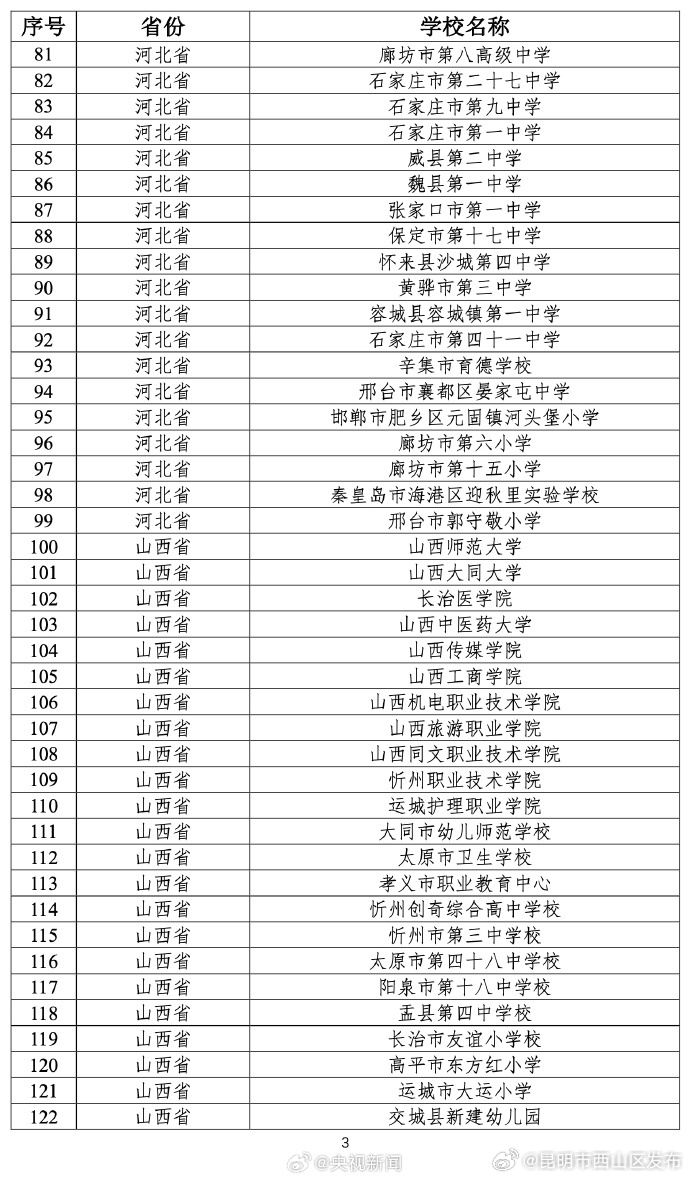 | 序号 | 省份 | 学校名称 |
|---|---|---|
| 81 | 河北省 | 廊坊市第八高级中学 |
| 82 | 河北省 | 石家庄市第二十七中学 |
| 83 | 河北省 | 石家庄市第九中学 |
| 84 | 河北省 | 石家庄市第一中学 |
| 85 | 河北省 | 威县第二中学 |
| 86 | 河北省 | 魏县第一中学 |
| 87 | 河北省 | 张家口市第一中学 |
| 88 | 河北省 | 保定市第十七中学 |
| 89 | 河北省 | 怀来县沙城第四中学 |
| 90 | 河北省 | 黄骅市第三中学 |
| 91 | 河北省 | 容城县容城镇第一中学 |
| 92 | 河北省 | 石家庄市第四十一中学 |
| 93 | 河北省 | 辛集市育德学校 |
| 94 | 河北省 | 邢台市襄都区晏家屯中学 |
| 95 | 河北省 | 邯郸市肥乡区元固镇河头堡小学 |
| 96 | 河北省 | 廊坊市第六小学 |
| 97 | 河北省 | 廊坊市第十五小学 |
| 98 | 河北省 | 秦皇岛市海港区迎秋里实验学校 |
| 99 | 河北省 | 邢台市郭守敬小学 |
| 100 | 山西省 | 山西师范大学 |
| 101 | 山西省 | 山西大同大学 |
| 102 | 山西省 | 长治医学院 |
| 103 | 山西省 | 山西中医药大学 |
| 104 | 山西省 | 山西传媒学院 |
| 105 | 山西省 | 山西工商学院 |
| 106 | 山西省 | 山西机电职业技术学院 |
| 107 | 山西省 | 山西旅游职业学院 |
| 108 | 山西省 | 山西同文职业技术学院 |
| 109 | 山西省 | 忻州职业技术学院 |
| 110 | 山西省 | 运城护理职业学院 |
| 111 | 山西省 | 大同市幼儿师范学校 |
| 112 | 山西省 | 太原市卫生学校 |
| 113 | 山西省 | 孝义市职业教育中心 |
| 114 | 山西省 | 忻州创奇综合高中学校 |
| 115 | 山西省 | 忻州市第三中学校 |
| 116 | 山西省 | 太原市第四十八中学校 |
| 117 | 山西省 | 阳泉市第十八中学校 |
| 118 | 山西省 | 盂县第四中学校 |
| 119 | 山西省 | 长治市友谊小学校 |
| 120 | 山西省 | 高平市东方红小学 |
| 121 | 山西省 | 运城市大运小学 |
| 122 | 山西省 | 交城县新建幼儿园 |

3

@央视新闻 @昆明市西山区发布